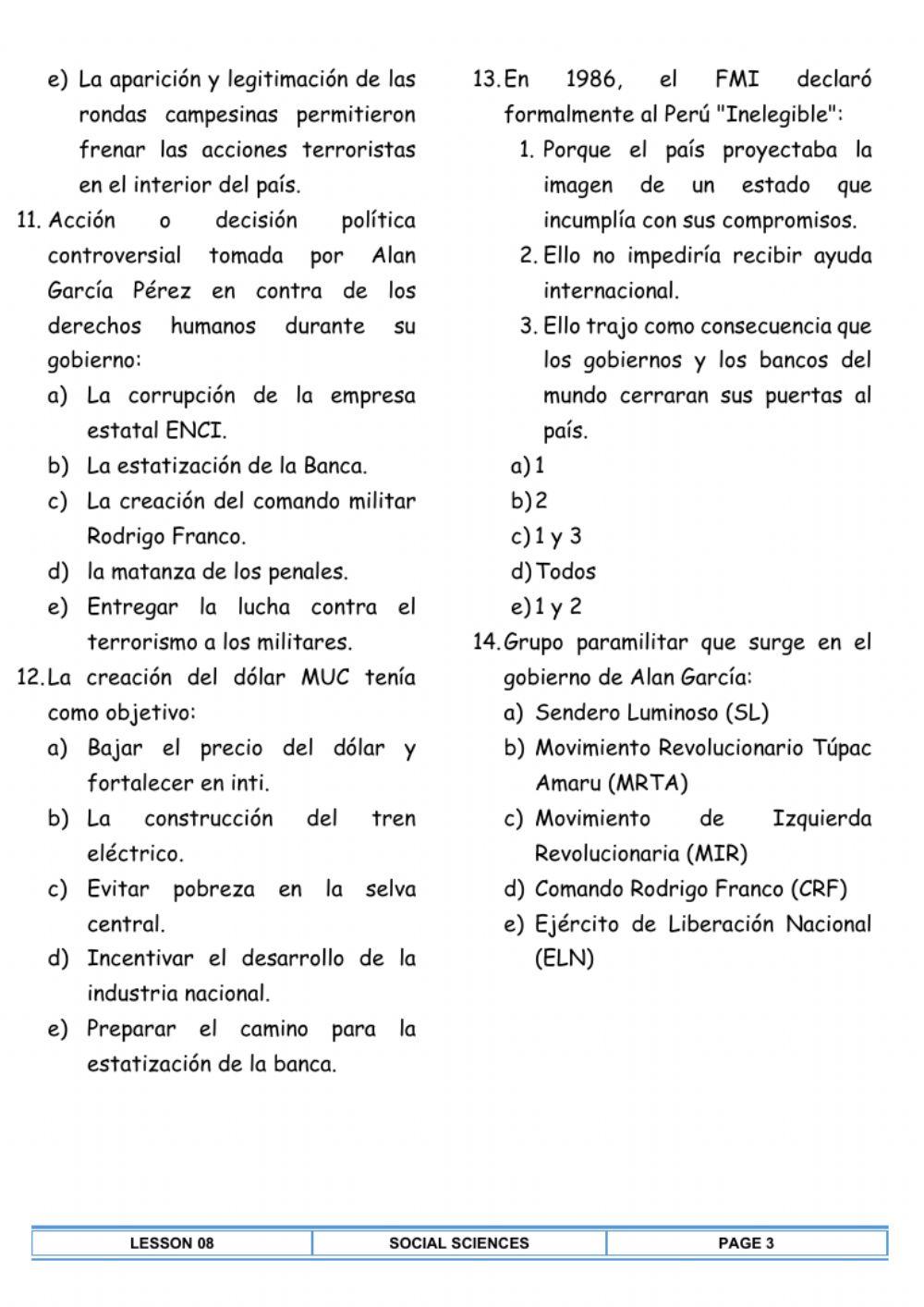 e) La aparición y legitimación de las rondas campesinas permitieron frenar las acciones terroristas en el interior del país.

11. Acción o decisión política controversial tomada por Alan García Pérez en contra de los derechos humanos durante su gobierno:
a) La corrupción de la empresa estatal ENCI.
b) La estatización de la Banca.
c) La creación del comando militar Rodrigo Franco.
d) la matanza de los penales.
e) Entregar la lucha contra el terrorismo a los militares.

12. La creación del dólar MUC tenía como objetivo:
a) Bajar el precio del dólar y fortalecer en inti.
b) La construcción del tren eléctrico.
c) Evitar pobreza en la selva central.
d) Incentivar el desarrollo de la industria nacional.
e) Preparar el camino para la estatización de la banca.

13. En 1986, el FMI declaró formalmente al Perú "Inelegible":
1. Porque el país proyectaba la imagen de un estado que incumplía con sus compromisos.
2. Ello no impediría recibir ayuda internacional.
3. Ello trajo como consecuencia que los gobiernos y los bancos del mundo cerraran sus puertas al país.
a) 1
b) 2
c) 1 y 3
d) Todos
e) 1 y 2

14. Grupo paramilitar que surge en el gobierno de Alan García:
a) Sendero Luminoso (SL)
b) Movimiento Revolucionario Túpac Amaru (MRTA)
c) Movimiento de Izquierda Revolucionaria (MIR)
d) Comando Rodrigo Franco (CRF)
e) Ejército de Liberación Nacional (ELN)

| LESSON 08 | SOCIAL SCIENCES | PAGE 3 |
|---|---|---|